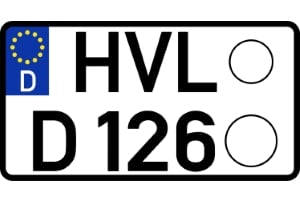 D
HVL
D 126